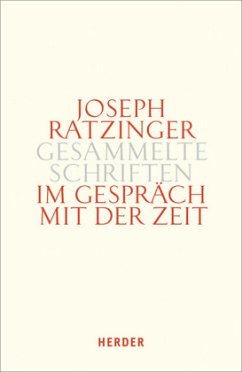 JOSEPH RATZINGER
GESAMMELTE SCHRIFTEN
IM GESPRÄCH MIT DER ZEIT

HERDER